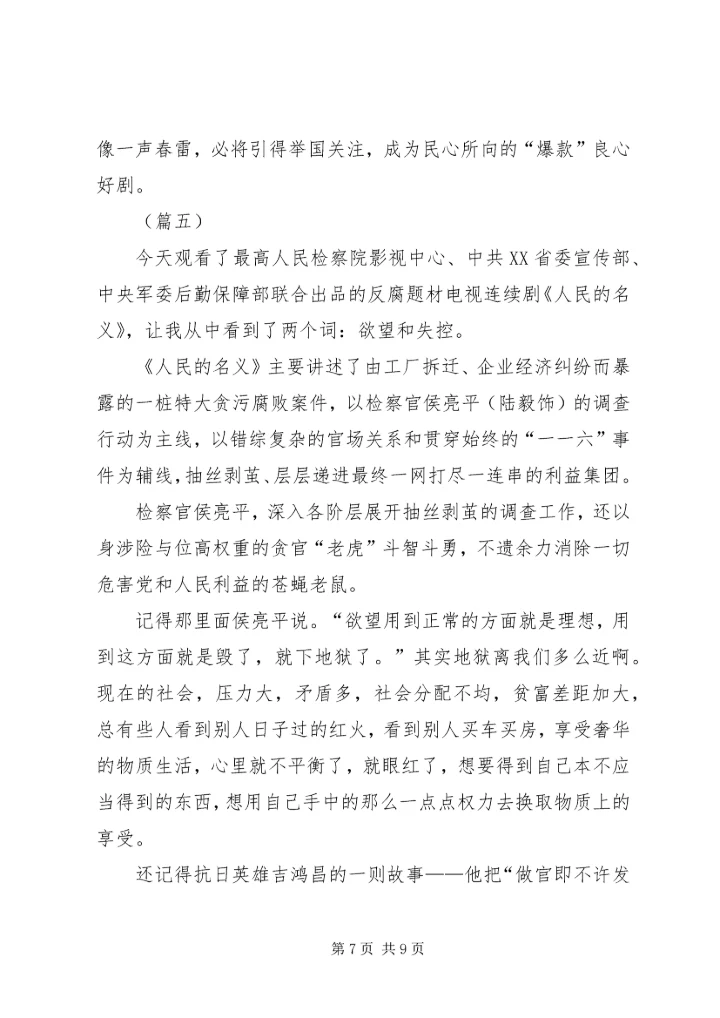 像一声春雷，必将引得举国关注，成为民心所向的“爆款”良心好剧。

（篇五）

今天观看了最高人民检察院影视中心、中共XX省委宣传部、中央军委后勤保障部联合出品的反腐题材电视连续剧《人民的名义》，让我从中看到了两个词：欲望和失控。

《人民的名义》主要讲述了由工厂拆迁、企业经济纠纷而暴露的一桩特大贪污腐败案件，以检察官侯亮平（陆毅饰）的调查行动为主线，以错综复杂的官场关系和贯穿始终的“一一六”事件为辅线，抽丝剥茧、层层递进最终一网打尽一连串的利益集团。

检察官侯亮平，深入各阶层展开抽丝剥茧的调查工作，还以身涉险与位高权重的贪官“老虎”斗智斗勇，不遗余力消除一切危害党和人民利益的苍蝇老鼠。

记得那里面侯亮平说。“欲望用到正常的方面就是理想，用到这方面就是毁了，就下地狱了。”其实地狱离我们多么近啊。现在的社会，压力大，矛盾多，社会分配不均，贫富差距加大，总有些人看到别人日子过的红火，看到别人买车买房，享受奢华的物质生活，心里就不平衡了，就眼红了，想要得到自己本不应当得到的东西，想用自己手中的那么一点点权力去换取物质上的享受。

还记得抗日英雄吉鸿昌的一则故事——他把“做官即不许发

第 7 页 共 9 页